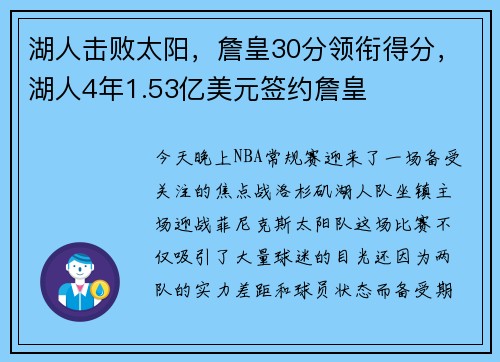 湖人击败太阳，詹皇30分领衔得分，湖人4年1.53亿美元签约詹皇

今天晚上NBA常规赛迎来了一场备受关注的焦点战洛杉矶湖人队坐镇主场迎战菲尼克斯太阳队这场比赛不仅吸引了大量球迷的目光还因为两队的实力差距和球员状态而备受期